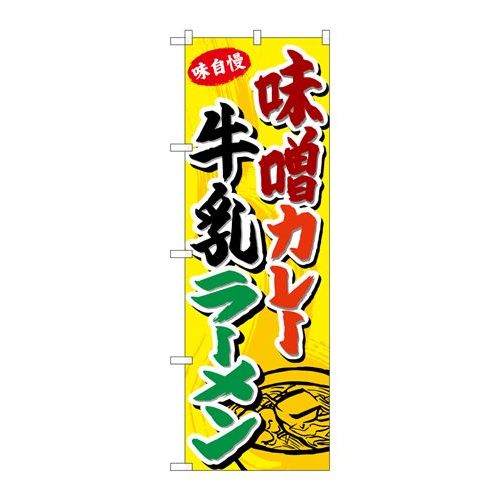 味自慢

味噌カレー
牛乳ラーメン